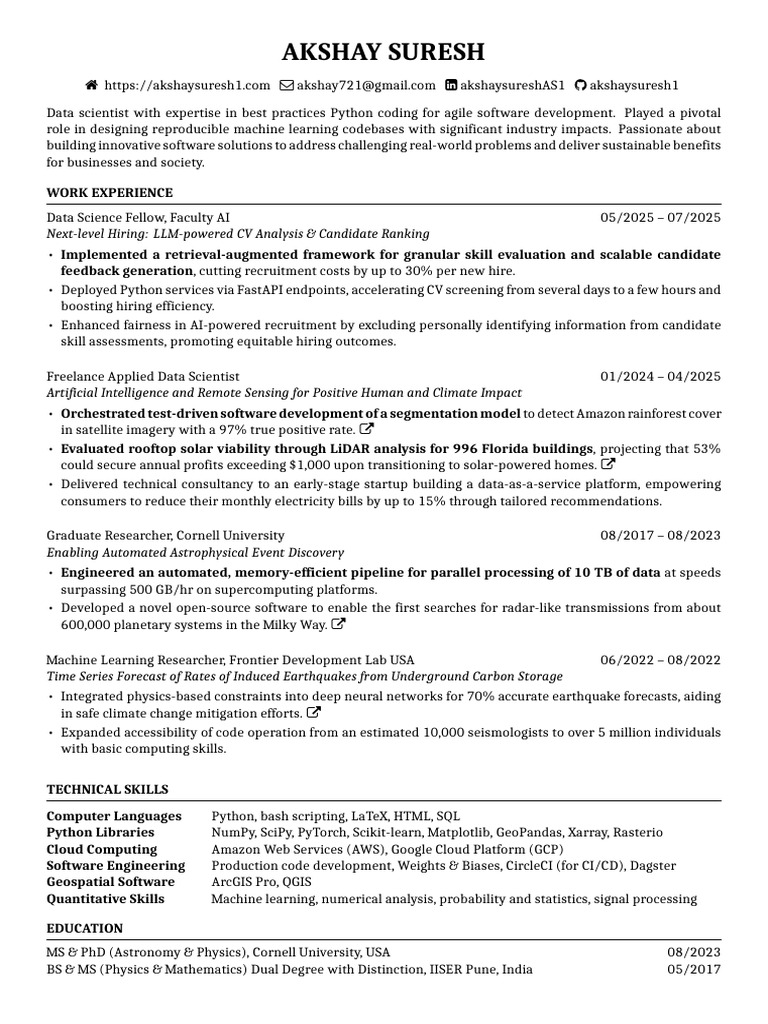 AKSHAY SURESH

https://akshaysuresh1.com akshay721@gmail.com akshaysureshAS1 akshaysuresh1

Data scientist with expertise in best practices Python coding for agile software development. Played a pivotal role in designing reproducible machine learning codebases with significant industry impacts. Passionate about building innovative software solutions to address challenging real-world problems and deliver sustainable benefits for businesses and society.

WORK EXPERIENCE

Data Science Fellow, Faculty AI 05/2025 – 07/2025
Next-level Hiring: LLM-powered CV Analysis & Candidate Ranking

• Implemented a retrieval-augmented framework for granular skill evaluation and scalable candidate feedback generation, cutting recruitment costs by up to 30% per new hire.
• Deployed Python services via FastAPI endpoints, accelerating CV screening from several days to a few hours and boosting hiring efficiency.
• Enhanced fairness in AI-powered recruitment by excluding personally identifying information from candidate skill assessments, promoting equitable hiring outcomes.

Freelance Applied Data Scientist 01/2024 – 04/2025
Artificial Intelligence and Remote Sensing for Positive Human and Climate Impact

• Orchestrated test-driven software development of a segmentation model to detect Amazon rainforest cover in satellite imagery with a 97% true positive rate.
• Evaluated rooftop solar viability through LiDAR analysis for 996 Florida buildings, projecting that 53% could secure annual profits exceeding $1,000 upon transitioning to solar-powered homes.
• Delivered technical consultancy to an early-stage startup building a data-as-a-service platform, empowering consumers to reduce their monthly electricity bills by up to 15% through tailored recommendations.

Graduate Researcher, Cornell University 08/2017 – 08/2023
Enabling Automated Astrophysical Event Discovery

• Engineered an automated, memory-efficient pipeline for parallel processing of 10 TB of data at speeds surpassing 500 GB/hr on supercomputing platforms.
• Developed a novel open-source software to enable the first searches for radar-like transmissions from about 600,000 planetary systems in the Milky Way.

Machine Learning Researcher, Frontier Development Lab USA 06/2022 – 08/2022
Time Series Forecast of Rates of Induced Earthquakes from Underground Carbon Storage

• Integrated physics-based constraints into deep neural networks for 70% accurate earthquake forecasts, aiding in safe climate change mitigation efforts.
• Expanded accessibility of code operation from an estimated 10,000 seismologists to over 5 million individuals with basic computing skills.

TECHNICAL SKILLS

Computer Languages Python, bash scripting, LaTeX, HTML, SQL
Python Libraries NumPy, SciPy, PyTorch, Scikit-learn, Matplotlib, GeoPandas, Xarray, Rasterio
Cloud Computing Amazon Web Services (AWS), Google Cloud Platform (GCP)
Software Engineering Production code development, Weights & Biases, CircleCI (for CI/CD), Dagster
Geospatial Software ArcGIS Pro, QGIS
Quantitative Skills Machine learning, numerical analysis, probability and statistics, signal processing

EDUCATION

MS & PhD (Astronomy & Physics), Cornell University, USA 08/2023
BS & MS (Physics & Mathematics) Dual Degree with Distinction, IISER Pune, India 05/2017